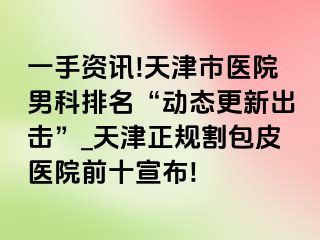 一手资讯!天津市医院男科排名“动态更新出击”_天津正规割包皮医院前十宣布!